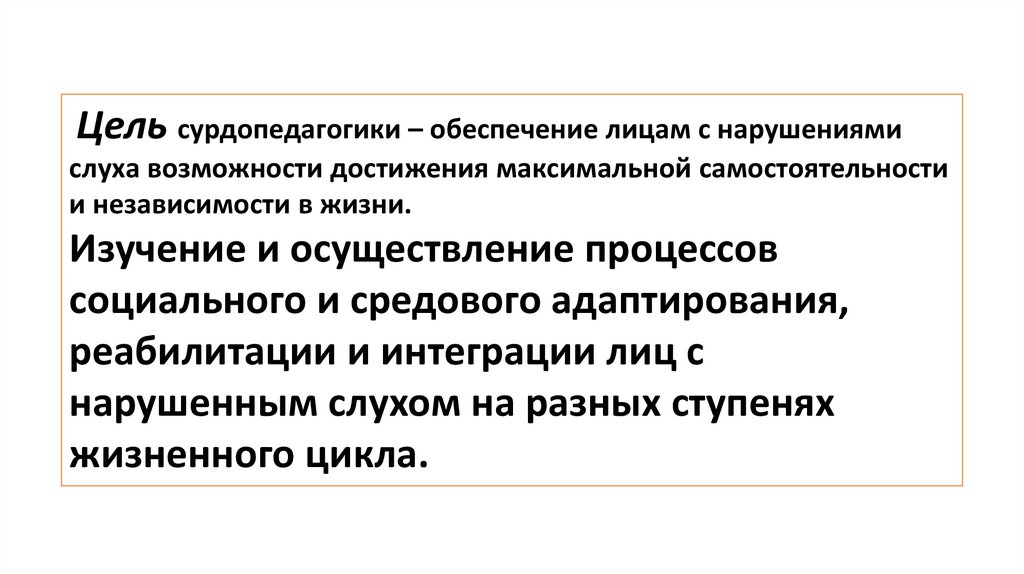 Цель сурдопедагогики – обеспечение лицам с нарушениями слуха возможности достижения максимальной самостоятельности и независимости в жизни.

Изучение и осуществление процессов социального и средового адаптирования, реабилитации и интеграции лиц с нарушенным слухом на разных ступенях жизненного цикла.